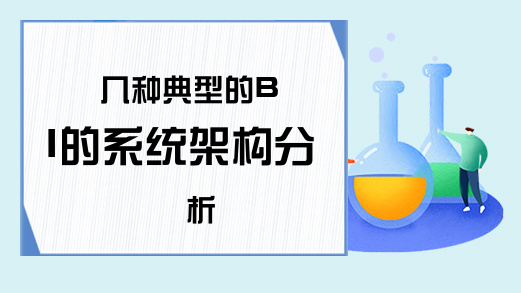 几种典型的BI的系统架构分析